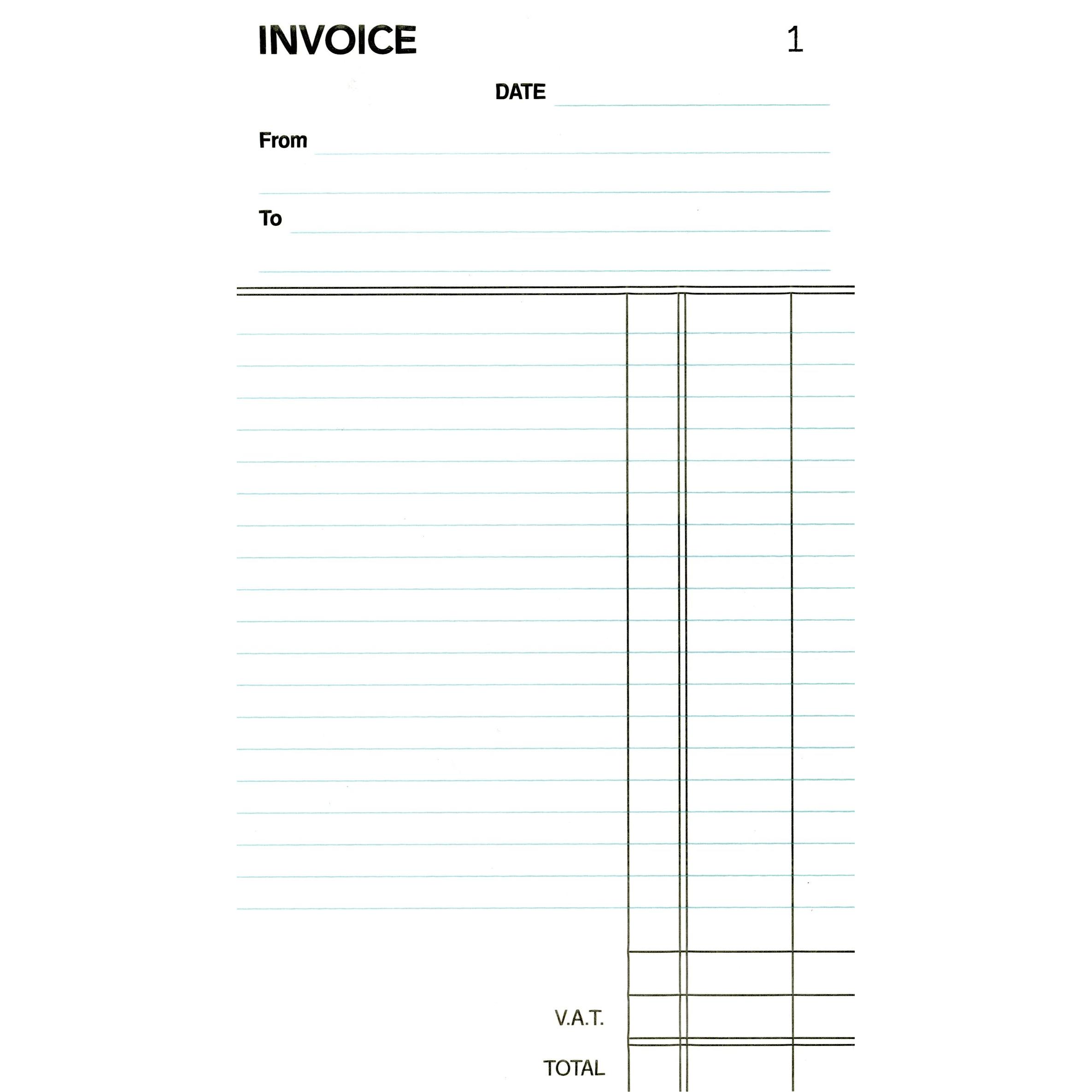 INVOICE 1

DATE

From

To

V.A.T.

TOTAL